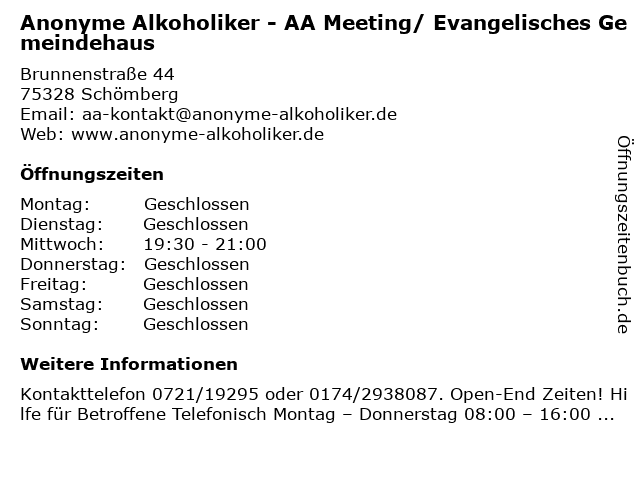 Anonyme Alkoholiker - AA Meeting/ Evangelisches Gemeindehaus

Brunnenstraße 44
75328 Schömberg
Email: aa-kontakt@anonyme-alkoholiker.de
Web: www.anonyme-alkoholiker.de

Öffnungszeiten

| Montag: | Geschlossen |
|---|---|
| Dienstag: | Geschlossen |
| Mittwoch: | 19:30 - 21:00 |
| Donnerstag: | Geschlossen |
| Freitag: | Geschlossen |
| Samstag: | Geschlossen |
| Sonntag: | Geschlossen |

Weitere Informationen

Kontakttelefon 0721/19295 oder 0174/2938087. Open-End Zeiten! Hilfe für Betroffene Telefonisch Montag – Donnerstag 08:00 – 16:00 ...

Öffnungszeitenbuch.de